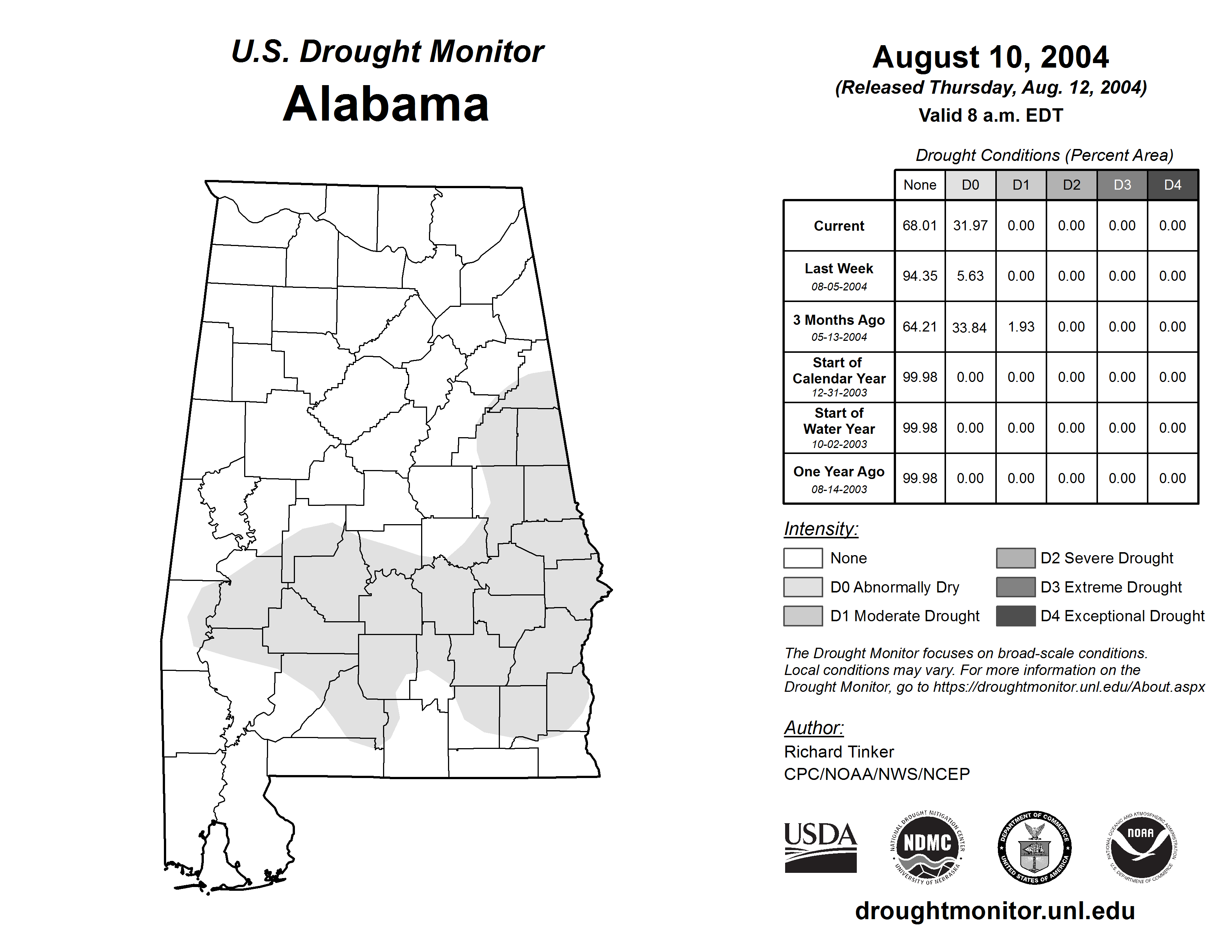 U.S. Drought Monitor
Alabama

August 10, 2004
(Released Thursday, Aug. 12, 2004)
Valid 8 a.m. EDT

Drought Conditions (Percent Area)

| | None | D0 | D1 | D2 | D3 | D4 |
|---|---|---|---|---|---|---|
| Current | 68.01 | 31.97 | 0.00 | 0.00 | 0.00 | 0.00 |
| Last Week 08-05-2004 | 94.35 | 5.63 | 0.00 | 0.00 | 0.00 | 0.00 |
| 3 Months Ago 05-13-2004 | 64.21 | 33.84 | 1.93 | 0.00 | 0.00 | 0.00 |
| Start of Calendar Year 12-31-2003 | 99.98 | 0.00 | 0.00 | 0.00 | 0.00 | 0.00 |
| Start of Water Year 10-02-2003 | 99.98 | 0.00 | 0.00 | 0.00 | 0.00 | 0.00 |
| One Year Ago 08-14-2003 | 99.98 | 0.00 | 0.00 | 0.00 | 0.00 | 0.00 |

Intensity:
None
D0 Abnormally Dry
D1 Moderate Drought
D2 Severe Drought
D3 Extreme Drought
D4 Exceptional Drought

The Drought Monitor focuses on broad-scale conditions. Local conditions may vary. For more information on the Drought Monitor, go to https://droughtmonitor.unl.edu/About.aspx

Author:
Richard Tinker
CPC/NOAA/NWS/NCEP

USDA
NATIONAL DROUGHT MITIGATION CENTER NDMC UNIVERSITY OF NEBRASKA
DEPARTMENT OF COMMERCE UNITED STATES OF AMERICA
NATIONAL OCEANIC AND ATMOSPHERIC ADMINISTRATION NOAA U.S. DEPARTMENT OF COMMERCE

droughtmonitor.unl.edu